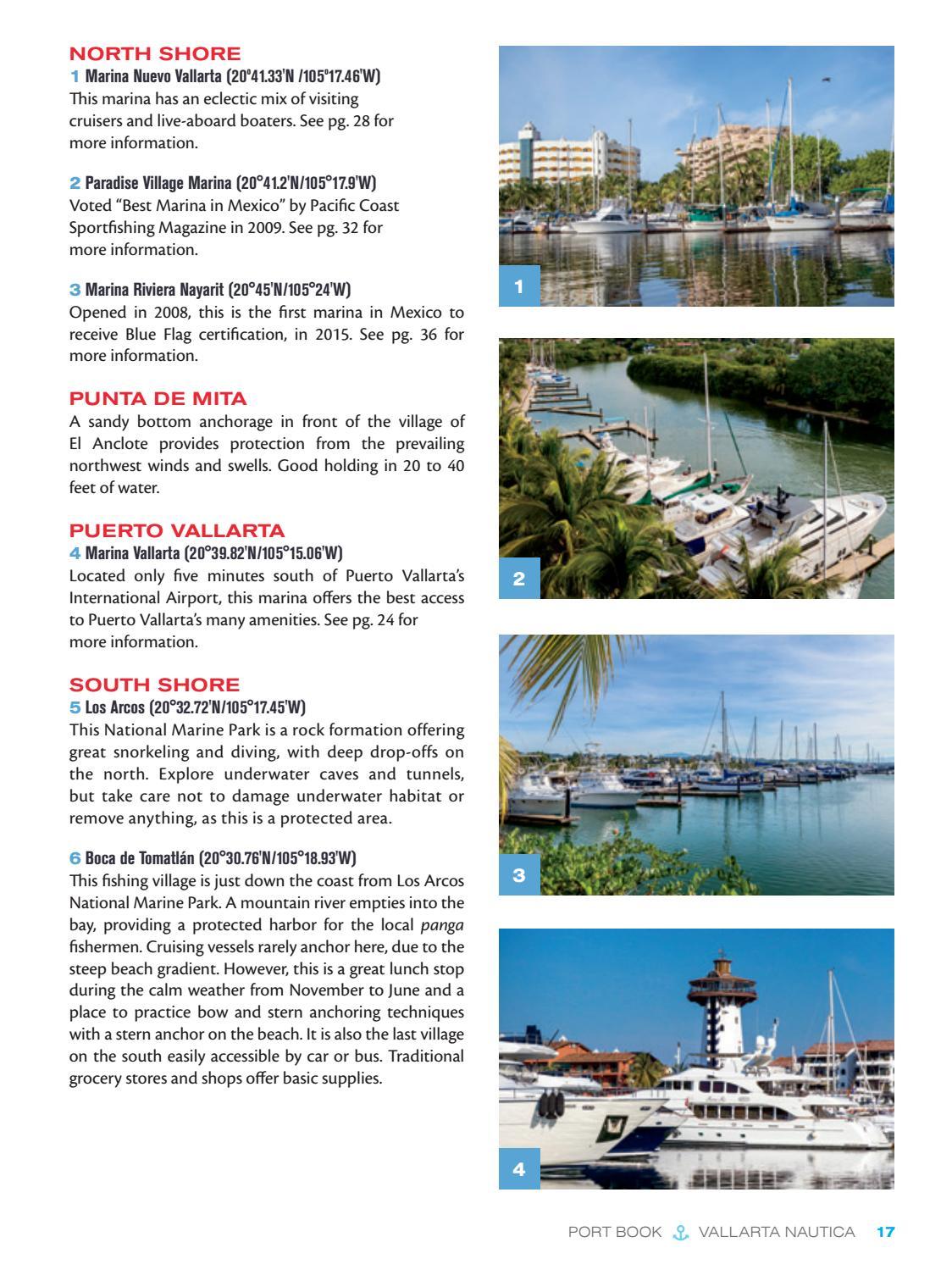 NORTH SHORE
1 Marina Nuevo Vallarta (20°41.33'N /105°17.46'W)
This marina has an eclectic mix of visiting cruisers and live-aboard boaters. See pg. 28 for more information.

2 Paradise Village Marina (20°41.2'N/105°17.9'W)
Voted "Best Marina in Mexico" by Pacific Coast Sportfishing Magazine in 2009. See pg. 32 for more information.

3 Marina Riviera Nayarit (20°45'N/105°24'W)
Opened in 2008, this is the first marina in Mexico to receive Blue Flag certification, in 2015. See pg. 36 for more information.

PUNTA DE MITA
A sandy bottom anchorage in front of the village of El Anclote provides protection from the prevailing northwest winds and swells. Good holding in 20 to 40 feet of water.

PUERTO VALLARTA
4 Marina Vallarta (20°39.82'N/105°15.06'W)
Located only five minutes south of Puerto Vallarta's International Airport, this marina offers the best access to Puerto Vallarta's many amenities. See pg. 24 for more information.

SOUTH SHORE
5 Los Arcos (20°32.72'N/105°17.45'W)
This National Marine Park is a rock formation offering great snorkeling and diving, with deep drop-offs on the north. Explore underwater caves and tunnels, but take care not to damage underwater habitat or remove anything, as this is a protected area.

6 Boca de Tomatlán (20°30.76'N/105°18.93'W)
This fishing village is just down the coast from Los Arcos National Marine Park. A mountain river empties into the bay, providing a protected harbor for the local panga fishermen. Cruising vessels rarely anchor here, due to the steep beach gradient. However, this is a great lunch stop during the calm weather from November to June and a place to practice bow and stern anchoring techniques with a stern anchor on the beach. It is also the last village on the south easily accessible by car or bus. Traditional grocery stores and shops offer basic supplies.

1

2

3

4

PORT BOOK VALLARTA NAUTICA 17